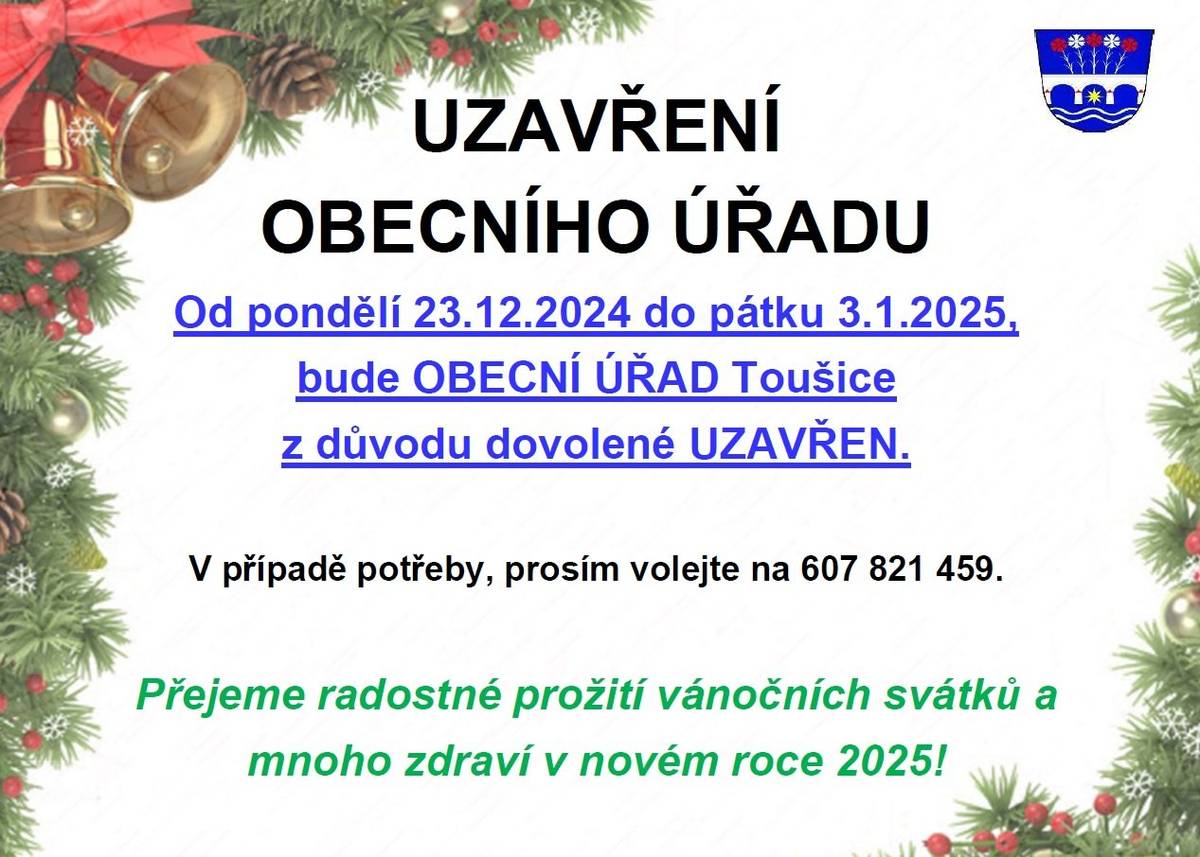 UZAVŘENÍ
OBECNÍHO ÚŘADU

Od pondělí 23.12.2024 do pátku 3.1.2025,
bude OBECNÍ ÚŘAD Toušice
z důvodu dovolené UZAVŘEN.

V případě potřeby, prosím volejte na 607 821 459.

Přejeme radostné prožití vánočních svátků a mnoho zdraví v novém roce 2025!